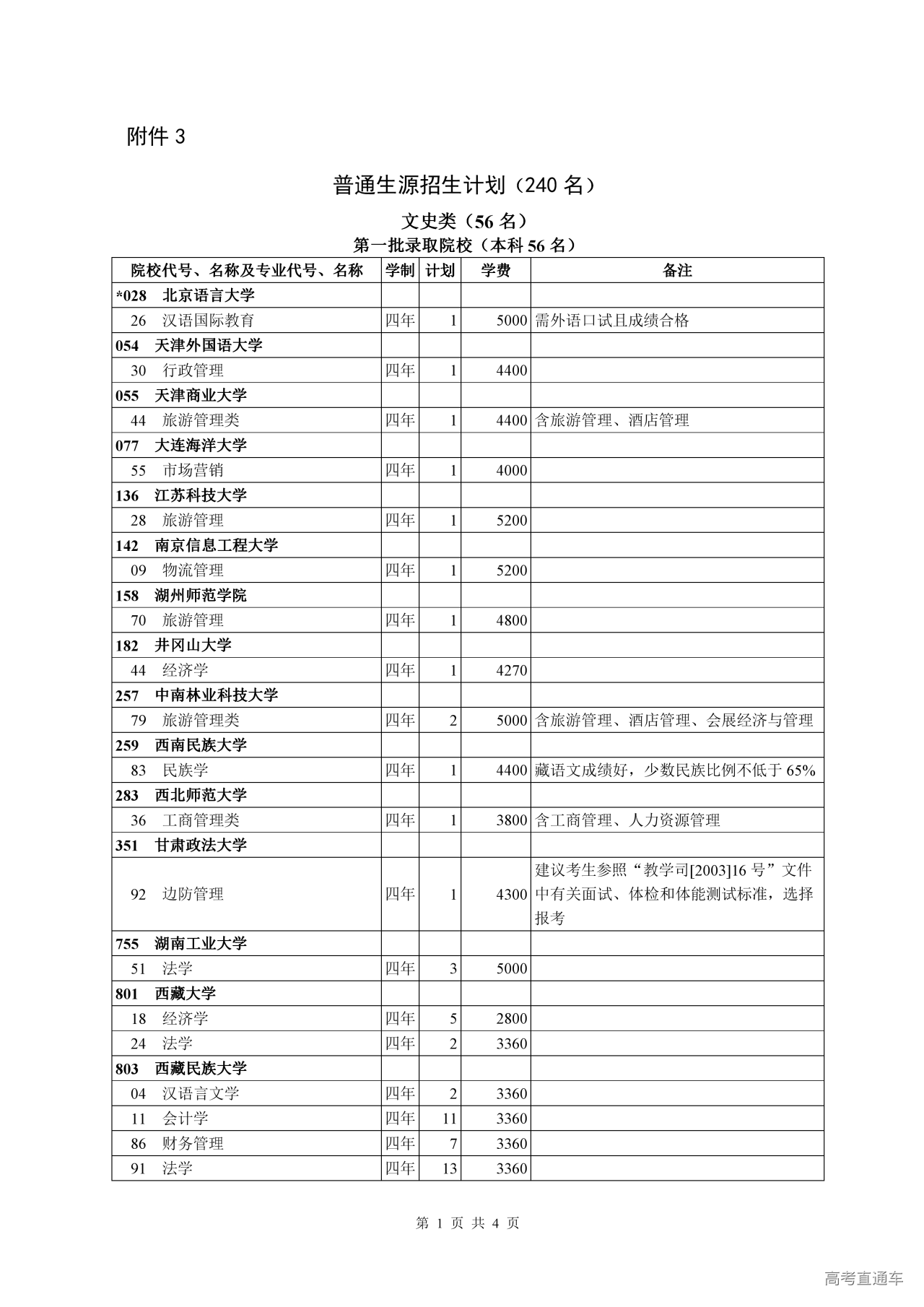 附件 3

普通生源招生计划（240 名）

文史类（56 名）

第一批录取院校（本科 56 名）

| 院校代号、名称及专业代号、名称 | 学制 | 计划 | 学费 | 备注 |
|---|---|---|---|---|
| *028 北京语言大学 | | | | |
| 26 汉语国际教育 | 四年 | 1 | 5000 | 需外语口试且成绩合格 |
| 054 天津外国语大学 | | | | |
| 30 行政管理 | 四年 | 1 | 4400 | |
| 055 天津商业大学 | | | | |
| 44 旅游管理类 | 四年 | 1 | 4400 | 含旅游管理、酒店管理 |
| 077 大连海洋大学 | | | | |
| 55 市场营销 | 四年 | 1 | 4000 | |
| 136 江苏科技大学 | | | | |
| 28 旅游管理 | 四年 | 1 | 5200 | |
| 142 南京信息工程大学 | | | | |
| 09 物流管理 | 四年 | 1 | 5200 | |
| 158 湖州师范学院 | | | | |
| 70 旅游管理 | 四年 | 1 | 4800 | |
| 182 井冈山大学 | | | | |
| 44 经济学 | 四年 | 1 | 4270 | |
| 257 中南林业科技大学 | | | | |
| 79 旅游管理类 | 四年 | 2 | 5000 | 含旅游管理、酒店管理、会展经济与管理 |
| 259 西南民族大学 | | | | |
| 83 民族学 | 四年 | 1 | 4400 | 藏语文成绩好，少数民族比例不低于 65% |
| 283 西北师范大学 | | | | |
| 36 工商管理类 | 四年 | 1 | 3800 | 含工商管理、人力资源管理 |
| 351 甘肃政法大学 | | | | |
| 92 边防管理 | 四年 | 1 | 4300 | 建议考生参照“教学司[2003]16 号”文件中有关面试、体检和体能测试标准，选择报考 |
| 755 湖南工业大学 | | | | |
| 51 法学 | 四年 | 3 | 5000 | |
| 801 西藏大学 | | | | |
| 18 经济学 | 四年 | 5 | 2800 | |
| 24 法学 | 四年 | 2 | 3360 | |
| 803 西藏民族大学 | | | | |
| 04 汉语言文学 | 四年 | 2 | 3360 | |
| 11 会计学 | 四年 | 11 | 3360 | |
| 86 财务管理 | 四年 | 7 | 3360 | |
| 91 法学 | 四年 | 13 | 3360 | |

第 1 页 共 4 页

高考直通车